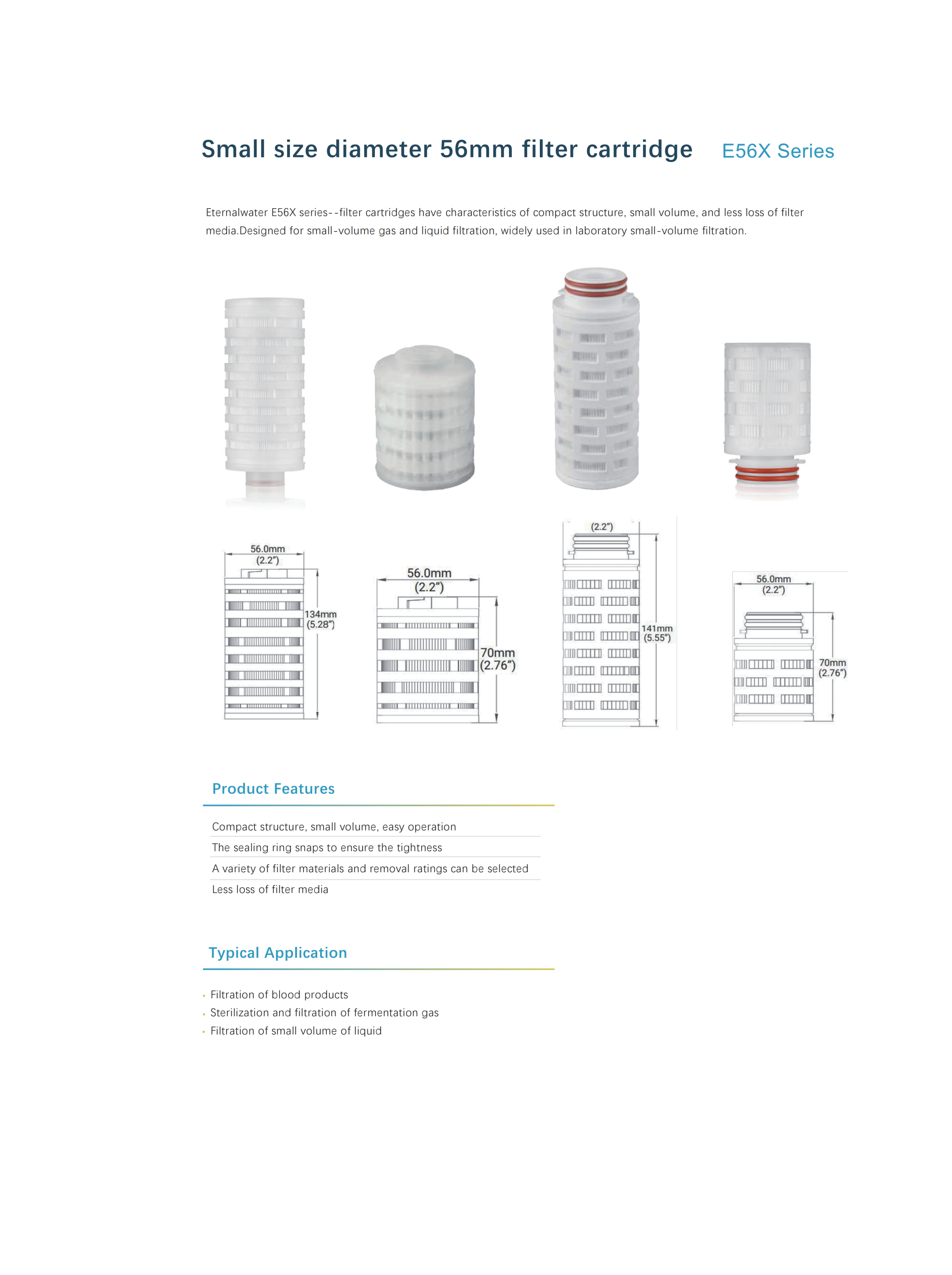 Small size diameter 56mm filter cartridge E56X Series

Eternalwater E56X series--filter cartridges have characteristics of compact structure, small volume, and less loss of filter media.Designed for small-volume gas and liquid filtration, widely used in laboratory small-volume filtration.

56.0mm
(2.2")
134mm
(5.28")

56.0mm
(2.2")
70mm
(2.76")

(2.2")
141mm
(5.55")

56.0mm
(2.2")
70mm
(2.76")

Product Features

Compact structure, small volume, easy operation
The sealing ring snaps to ensure the tightness
A variety of filter materials and removal ratings can be selected
Less loss of filter media

Typical Application

· Filtration of blood products
· Sterilization and filtration of fermentation gas
· Filtration of small volume of liquid